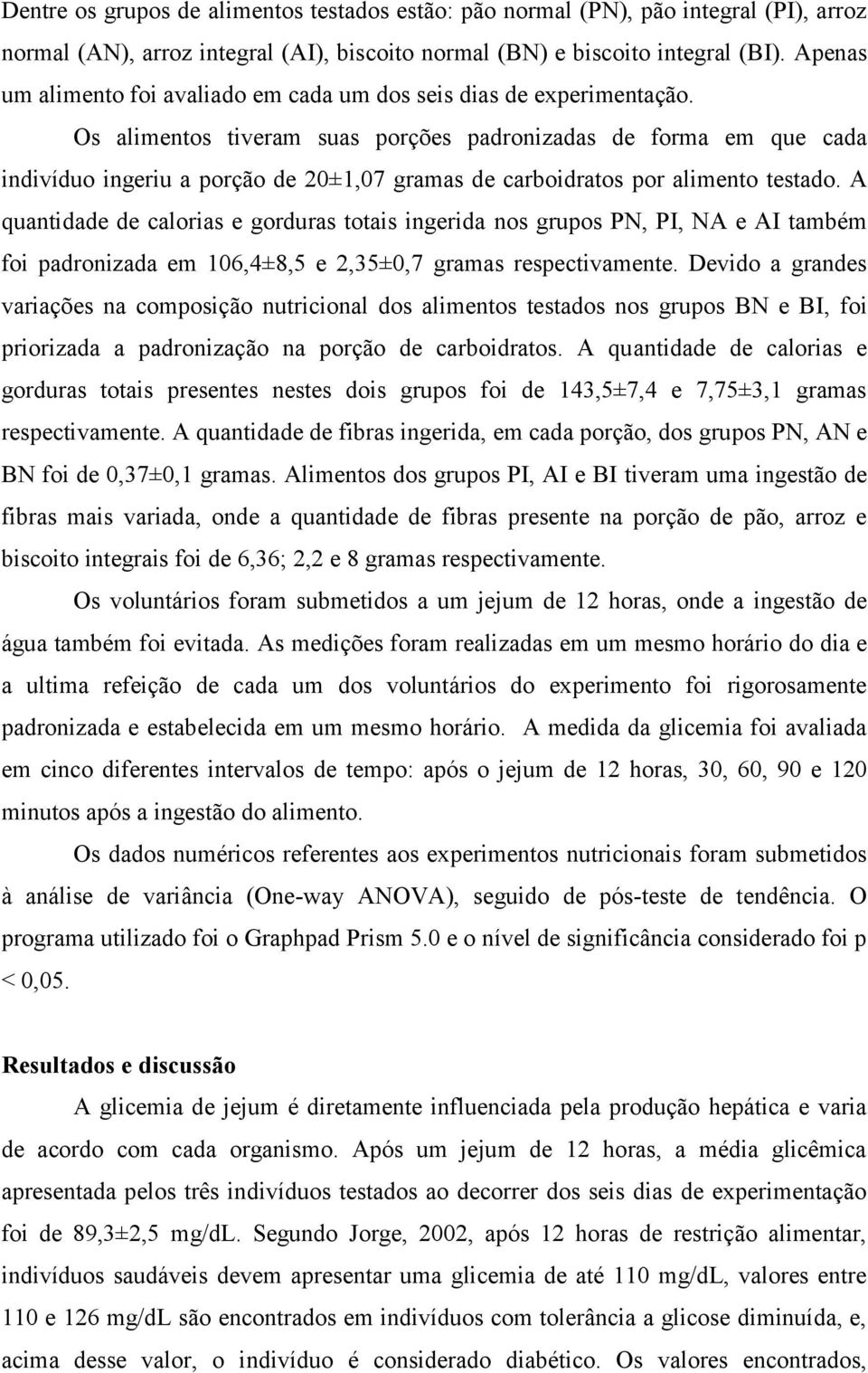 Dentre os grupos de alimentos testados estão: pão normal (PN), pão integral (PI), arroz normal (AN), arroz integral (AI), biscoito normal (BN) e biscoito integral (BI). Apenas um alimento foi avaliado em cada um dos seis dias de experimentação.

Os alimentos tiveram suas porções padronizadas de forma em que cada indivíduo ingeriu a porção de 20±1,07 gramas de carboidratos por alimento testado. A quantidade de calorias e gorduras totais ingerida nos grupos PN, PI, NA e AI também foi padronizada em 106,4±8,5 e 2,35±0,7 gramas respectivamente. Devido a grandes variações na composição nutricional dos alimentos testados nos grupos BN e BI, foi priorizada a padronização na porção de carboidratos. A quantidade de calorias e gorduras totais presentes nestes dois grupos foi de 143,5±7,4 e 7,75±3,1 gramas respectivamente. A quantidade de fibras ingerida, em cada porção, dos grupos PN, AN e BN foi de 0,37±0,1 gramas. Alimentos dos grupos PI, AI e BI tiveram uma ingestão de fibras mais variada, onde a quantidade de fibras presente na porção de pão, arroz e biscoito integrais foi de 6,36; 2,2 e 8 gramas respectivamente.

Os voluntários foram submetidos a um jejum de 12 horas, onde a ingestão de água também foi evitada. As medições foram realizadas em um mesmo horário do dia e a ultima refeição de cada um dos voluntários do experimento foi rigorosamente padronizada e estabelecida em um mesmo horário. A medida da glicemia foi avaliada em cinco diferentes intervalos de tempo: após o jejum de 12 horas, 30, 60, 90 e 120 minutos após a ingestão do alimento.

Os dados numéricos referentes aos experimentos nutricionais foram submetidos à análise de variância (One-way ANOVA), seguido de pós-teste de tendência. O programa utilizado foi o Graphpad Prism 5.0 e o nível de significância considerado foi p < 0,05.

Resultados e discussão

A glicemia de jejum é diretamente influenciada pela produção hepática e varia de acordo com cada organismo. Após um jejum de 12 horas, a média glicêmica apresentada pelos três indivíduos testados ao decorrer dos seis dias de experimentação foi de 89,3±2,5 mg/dL. Segundo Jorge, 2002, após 12 horas de restrição alimentar, indivíduos saudáveis devem apresentar uma glicemia de até 110 mg/dL, valores entre 110 e 126 mg/dL são encontrados em indivíduos com tolerância a glicose diminuída, e, acima desse valor, o indivíduo é considerado diabético. Os valores encontrados,